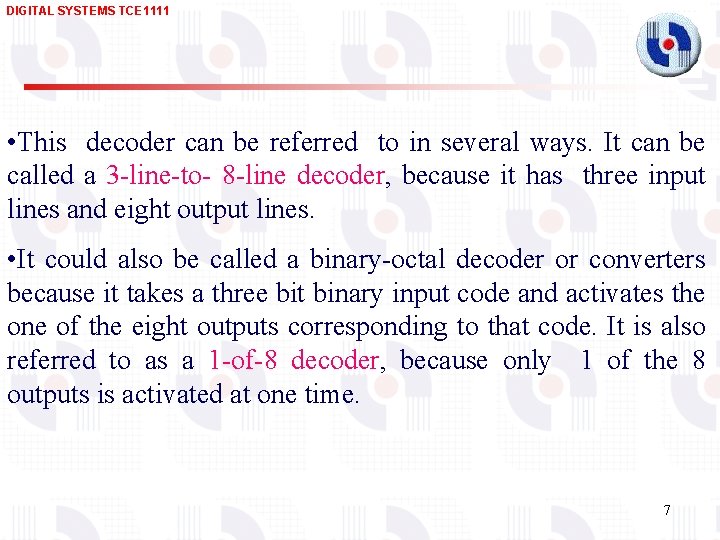 DIGITAL SYSTEMS TCE1111

• This decoder can be referred to in several ways. It can be called a 3-line-to- 8-line decoder, because it has three input lines and eight output lines.

• It could also be called a binary-octal decoder or converters because it takes a three bit binary input code and activates the one of the eight outputs corresponding to that code. It is also referred to as a 1-of-8 decoder, because only 1 of the 8 outputs is activated at one time.

7